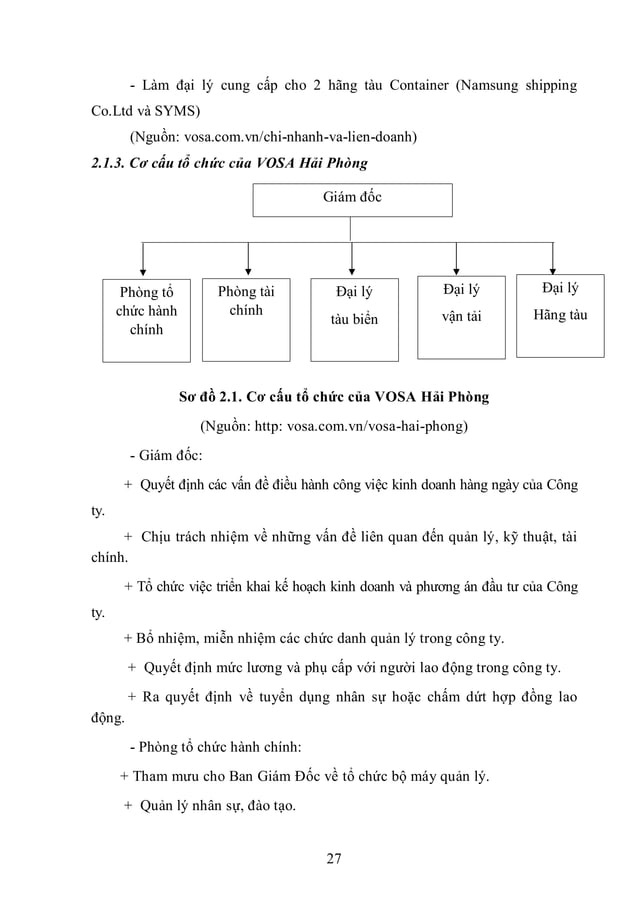 - Làm đại lý cung cấp cho 2 hãng tàu Container (Namsung shipping Co.Ltd và SYMS)

(Nguồn: vosa.com.vn/chi-nhanh-va-lien-doanh)

2.1.3. Cơ cấu tổ chức của VOSA Hải Phòng

Giám đốc

Phòng tổ chức hành chính

Phòng tài chính

Đại lý tàu biển

Đại lý vận tải

Đại lý Hãng tàu

Sơ đồ 2.1. Cơ cấu tổ chức của VOSA Hải Phòng

(Nguồn: http: vosa.com.vn/vosa-hai-phong)

- Giám đốc:

+ Quyết định các vấn đề điều hành công việc kinh doanh hàng ngày của Công ty.

+ Chịu trách nhiệm về những vấn đề liên quan đến quản lý, kỹ thuật, tài chính.

+ Tổ chức việc triển khai kế hoạch kinh doanh và phương án đầu tư của Công ty.

+ Bổ nhiệm, miễn nhiệm các chức danh quản lý trong công ty.

+ Quyết định mức lương và phụ cấp với người lao động trong công ty.

+ Ra quyết định về tuyển dụng nhân sự hoặc chấm dứt hợp đồng lao động.

- Phòng tổ chức hành chính:

+ Tham mưu cho Ban Giám Đốc về tổ chức bộ máy quản lý.

+ Quản lý nhân sự, đào tạo.

27